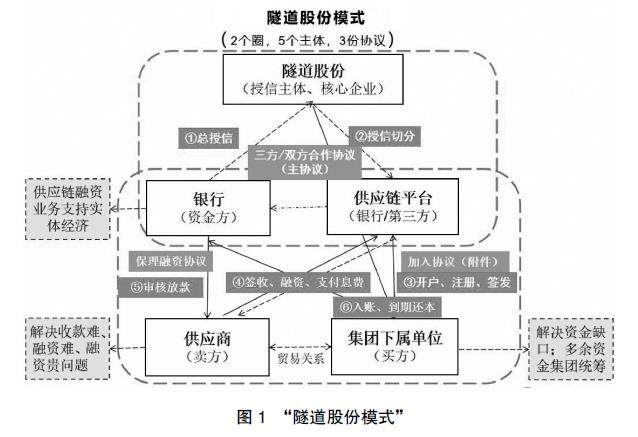 隧道股份模式

（2个圈，5个主体，3份协议）

隧道股份
（授信主体、核心企业）

①总授信

②授信切分

三方/双方合作协议
（主协议）

供应链融资业务支持实体经济

银行
（资金方）

供应链平台
（银行/第三方）

保理融资协议

加入协议（附件）

⑤审核放款

④签收、融资、支付息费

③开户、注册、签发

⑥入账、到期还本

解决收款难、融资难、融资贵问题

供应商
（卖方）

贸易关系

集团下属单位
（买方）

解决资金缺口；多余资金集团统筹

图 1 “隧道股份模式”